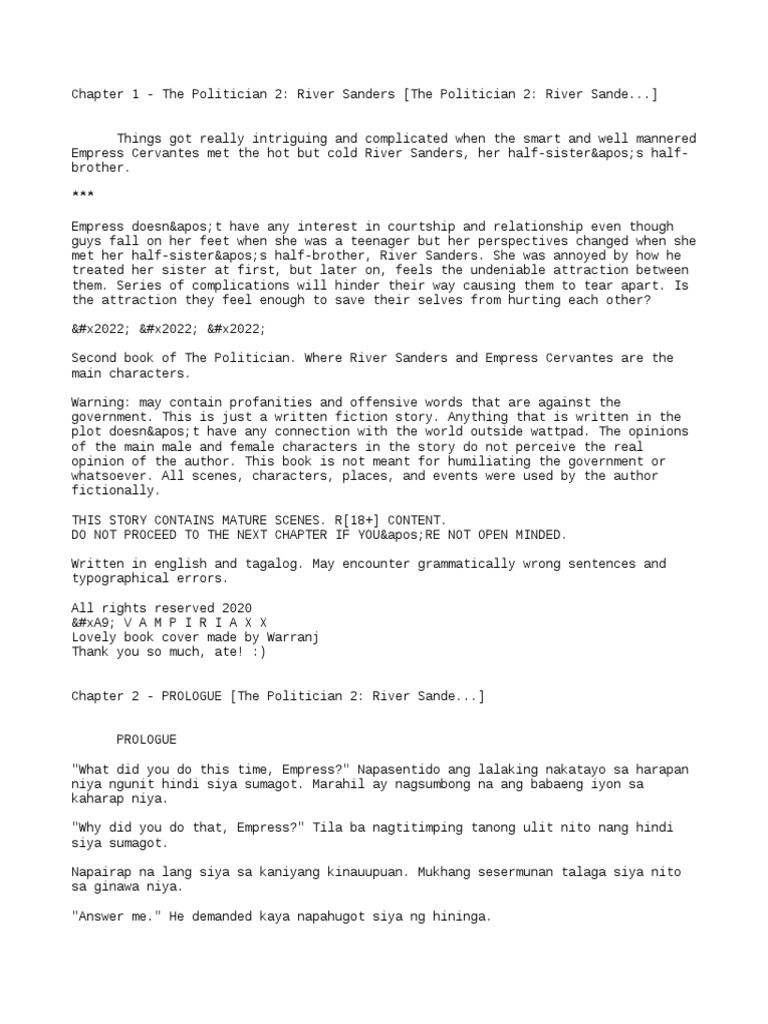 Chapter 1 - The Politician 2: River Sanders [The Politician 2: River Sande...]

Things got really intriguing and complicated when the smart and well mannered Empress Cervantes met the hot but cold River Sanders, her half-sister&apos;s half-brother.

***

Empress doesn&apos;t have any interest in courtship and relationship even though guys fall on her feet when she was a teenager but her perspectives changed when she met her half-sister&apos;s half-brother, River Sanders. She was annoyed by how he treated her sister at first, but later on, feels the undeniable attraction between them. Series of complications will hinder their way causing them to tear apart. Is the attraction they feel enough to save their selves from hurting each other?

&#x2022; &#x2022; &#x2022;

Second book of The Politician. Where River Sanders and Empress Cervantes are the main characters.

Warning: may contain profanities and offensive words that are against the government. This is just a written fiction story. Anything that is written in the plot doesn&apos;t have any connection with the world outside wattpad. The opinions of the main male and female characters in the story do not perceive the real opinion of the author. This book is not meant for humiliating the government or whatsoever. All scenes, characters, places, and events were used by the author fictionally.

THIS STORY CONTAINS MATURE SCENES. R[18+] CONTENT.
DO NOT PROCEED TO THE NEXT CHAPTER IF YOU&apos;RE NOT OPEN MINDED.

Written in english and tagalog. May encounter grammatically wrong sentences and typographical errors.

All rights reserved 2020
&#xA9; V A M P I R I A X X
Lovely book cover made by Warranj
Thank you so much, ate! :)

Chapter 2 - PROLOGUE [The Politician 2: River Sande...]

PROLOGUE

"What did you do this time, Empress?" Napasentido ang lalaking nakatayo sa harapan niya ngunit hindi siya sumagot. Marahil ay nagsumbong na ang babaeng iyon sa kaharap niya.

"Why did you do that, Empress?" Tila ba nagtitimping tanong ulit nito nang hindi siya sumagot.

Napairap na lang siya sa kaniyang kinauupuan. Mukhang sesermunan talaga siya nito sa ginawa niya.

"Answer me." He demanded kaya napahugot siya ng hininga.